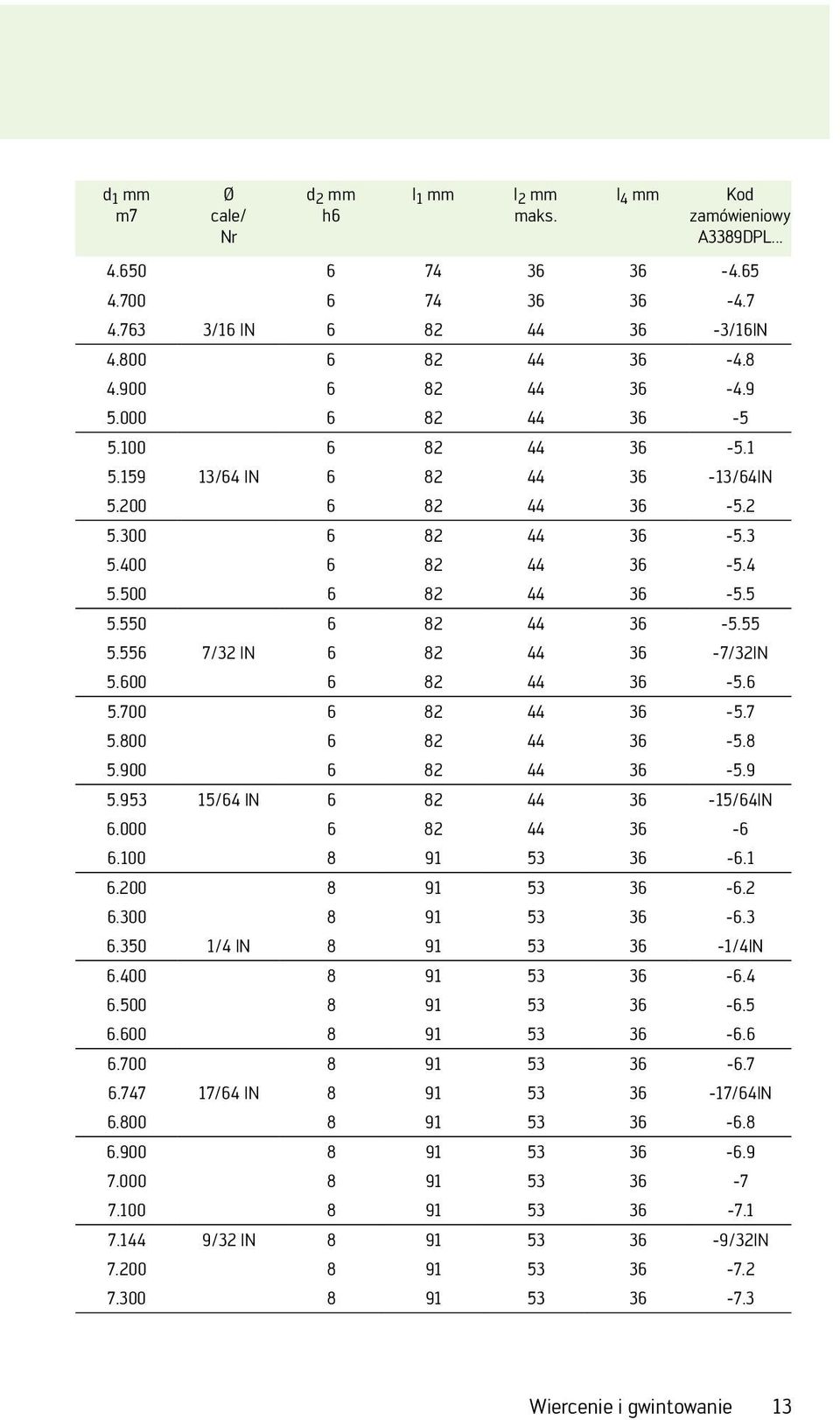 | $d_1$ mm m7 | Ø cale/ Nr | $d_2$ mm h6 | $l_1$ mm | $l_2$ mm maks. | $l_4$ mm | Kod zamówieniowy A3389DPL... |
|---|---|---|---|---|---|---|
| 4.650 | | 6 | 74 | 36 | 36 | -4.65 |
| 4.700 | | 6 | 74 | 36 | 36 | -4.7 |
| 4.763 | 3/16 IN | 6 | 82 | 44 | 36 | -3/16IN |
| 4.800 | | 6 | 82 | 44 | 36 | -4.8 |
| 4.900 | | 6 | 82 | 44 | 36 | -4.9 |
| 5.000 | | 6 | 82 | 44 | 36 | -5 |
| 5.100 | | 6 | 82 | 44 | 36 | -5.1 |
| 5.159 | 13/64 IN | 6 | 82 | 44 | 36 | -13/64IN |
| 5.200 | | 6 | 82 | 44 | 36 | -5.2 |
| 5.300 | | 6 | 82 | 44 | 36 | -5.3 |
| 5.400 | | 6 | 82 | 44 | 36 | -5.4 |
| 5.500 | | 6 | 82 | 44 | 36 | -5.5 |
| 5.550 | | 6 | 82 | 44 | 36 | -5.55 |
| 5.556 | 7/32 IN | 6 | 82 | 44 | 36 | -7/32IN |
| 5.600 | | 6 | 82 | 44 | 36 | -5.6 |
| 5.700 | | 6 | 82 | 44 | 36 | -5.7 |
| 5.800 | | 6 | 82 | 44 | 36 | -5.8 |
| 5.900 | | 6 | 82 | 44 | 36 | -5.9 |
| 5.953 | 15/64 IN | 6 | 82 | 44 | 36 | -15/64IN |
| 6.000 | | 6 | 82 | 44 | 36 | -6 |
| 6.100 | | 8 | 91 | 53 | 36 | -6.1 |
| 6.200 | | 8 | 91 | 53 | 36 | -6.2 |
| 6.300 | | 8 | 91 | 53 | 36 | -6.3 |
| 6.350 | 1/4 IN | 8 | 91 | 53 | 36 | -1/4IN |
| 6.400 | | 8 | 91 | 53 | 36 | -6.4 |
| 6.500 | | 8 | 91 | 53 | 36 | -6.5 |
| 6.600 | | 8 | 91 | 53 | 36 | -6.6 |
| 6.700 | | 8 | 91 | 53 | 36 | -6.7 |
| 6.747 | 17/64 IN | 8 | 91 | 53 | 36 | -17/64IN |
| 6.800 | | 8 | 91 | 53 | 36 | -6.8 |
| 6.900 | | 8 | 91 | 53 | 36 | -6.9 |
| 7.000 | | 8 | 91 | 53 | 36 | -7 |
| 7.100 | | 8 | 91 | 53 | 36 | -7.1 |
| 7.144 | 9/32 IN | 8 | 91 | 53 | 36 | -9/32IN |
| 7.200 | | 8 | 91 | 53 | 36 | -7.2 |
| 7.300 | | 8 | 91 | 53 | 36 | -7.3 |

Wiercenie i gwintowanie 13